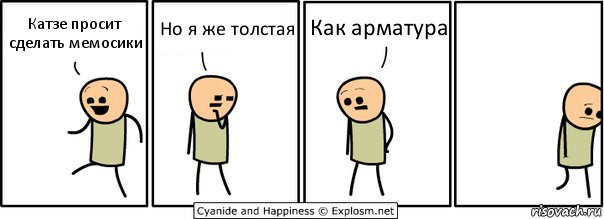 Катзе просит сделать мемосики

Но я же толстая

Как арматура

Cyanide and Happiness © Explosm.net

risovach.ru